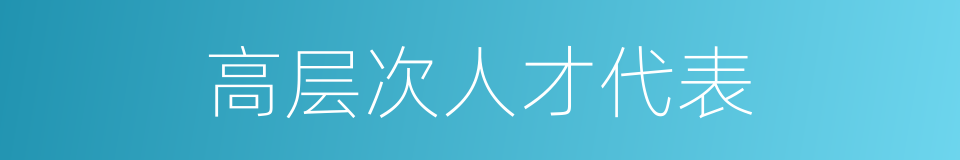 高层次人才代表